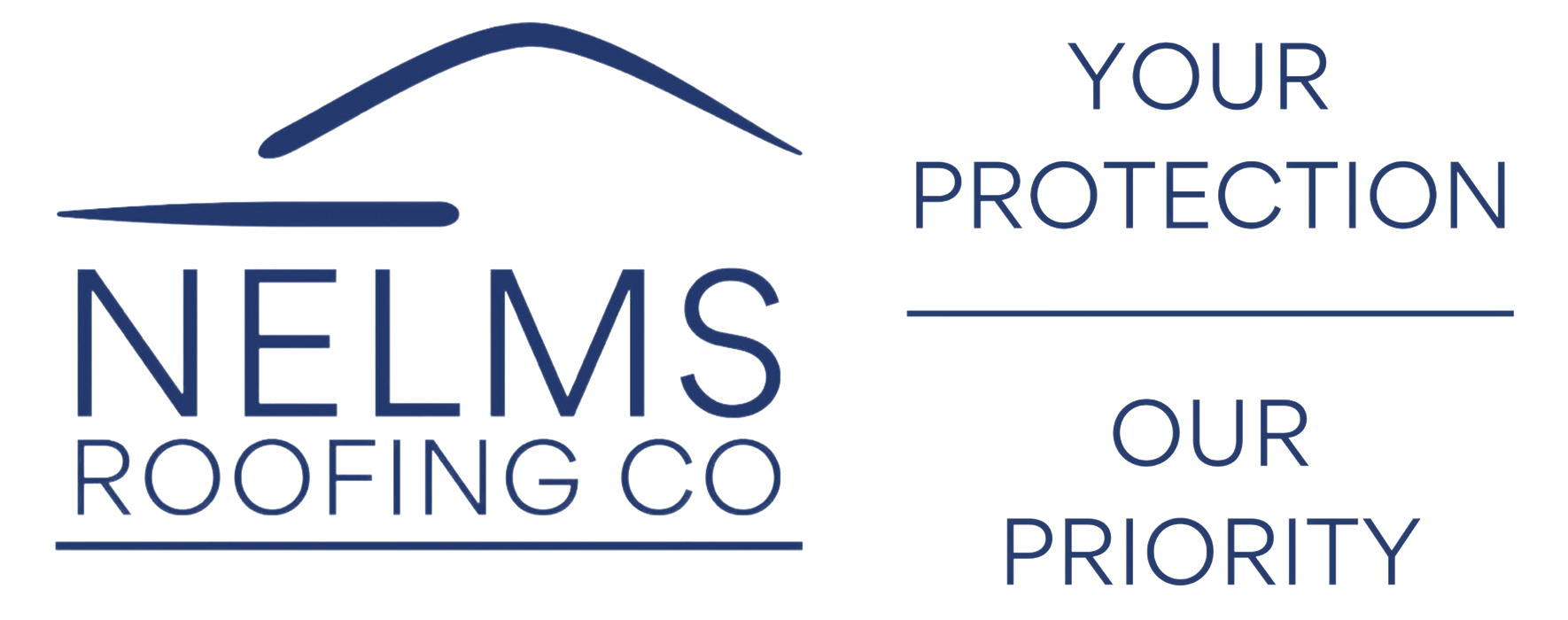 NELMS
ROOFING CO

YOUR PROTECTION

OUR PRIORITY